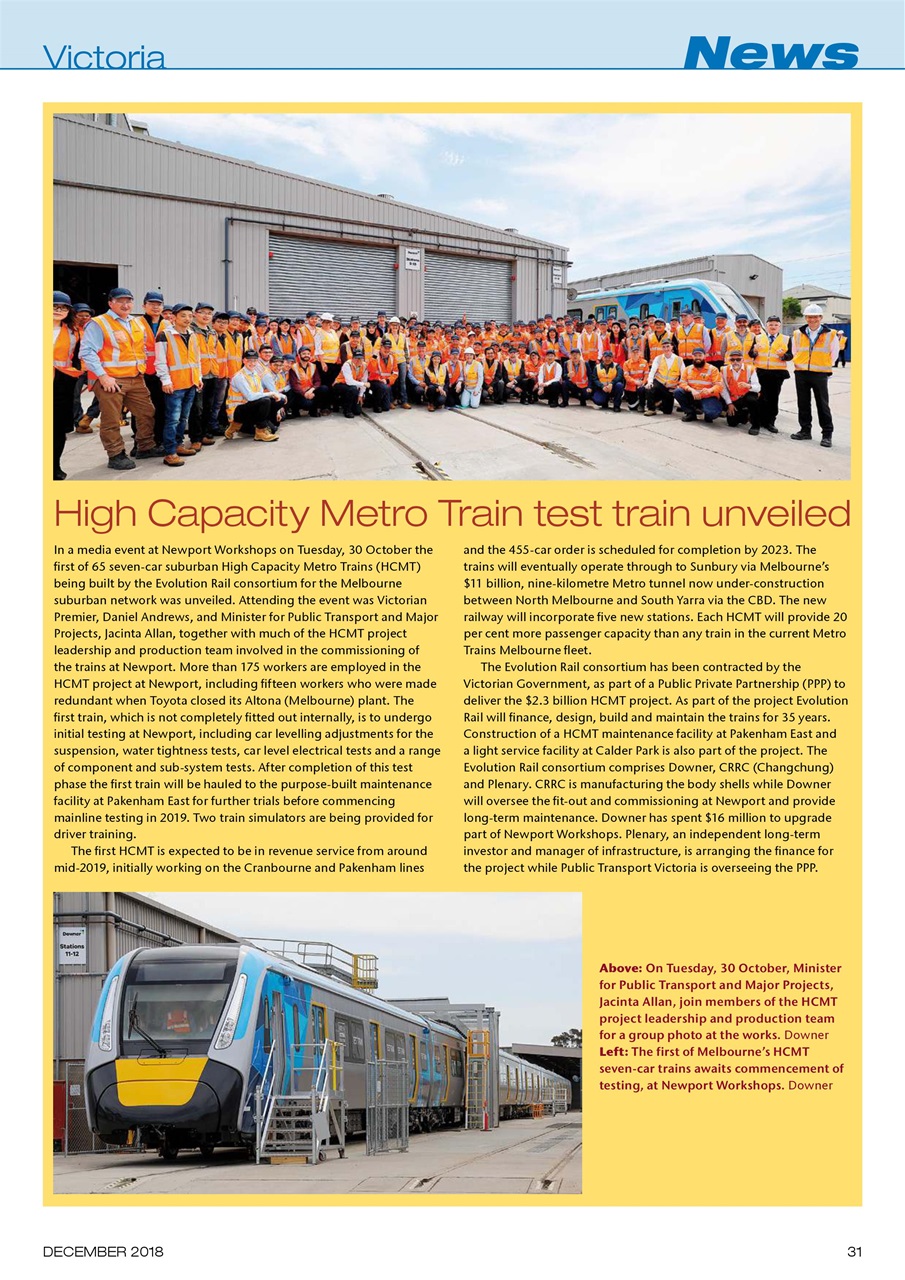 Victoria

News

High Capacity Metro Train test train unveiled

In a media event at Newport Workshops on Tuesday, 30 October the first of 65 seven-car suburban High Capacity Metro Trains (HCMT) being built by the Evolution Rail consortium for the Melbourne suburban network was unveiled. Attending the event was Victorian Premier, Daniel Andrews, and Minister for Public Transport and Major Projects, Jacinta Allan, together with much of the HCMT project leadership and production team involved in the commissioning of the trains at Newport. More than 175 workers are employed in the HCMT project at Newport, including fifteen workers who were made redundant when Toyota closed its Altona (Melbourne) plant. The first train, which is not completely fitted out internally, is to undergo initial testing at Newport, including car levelling adjustments for the suspension, water tightness tests, car level electrical tests and a range of component and sub-system tests. After completion of this test phase the first train will be hauled to the purpose-built maintenance facility at Pakenham East for further trials before commencing mainline testing in 2019. Two train simulators are being provided for driver training.

The first HCMT is expected to be in revenue service from around mid-2019, initially working on the Cranbourne and Pakenham lines and the 455-car order is scheduled for completion by 2023. The trains will eventually operate through to Sunbury via Melbourne's $11 billion, nine-kilometre Metro tunnel now under-construction between North Melbourne and South Yarra via the CBD. The new railway will incorporate five new stations. Each HCMT will provide 20 per cent more passenger capacity than any train in the current Metro Trains Melbourne fleet.

The Evolution Rail consortium has been contracted by the Victorian Government, as part of a Public Private Partnership (PPP) to deliver the $2.3 billion HCMT project. As part of the project Evolution Rail will finance, design, build and maintain the trains for 35 years. Construction of a HCMT maintenance facility at Pakenham East and a light service facility at Calder Park is also part of the project. The Evolution Rail consortium comprises Downer, CRRC (Changchung) and Plenary. CRRC is manufacturing the body shells while Downer will oversee the fit-out and commissioning at Newport and provide long-term maintenance. Downer has spent $16 million to upgrade part of Newport Workshops. Plenary, an independent long-term investor and manager of infrastructure, is arranging the finance for the project while Public Transport Victoria is overseeing the PPP.

Downer
Stations
11-12

Above: On Tuesday, 30 October, Minister for Public Transport and Major Projects, Jacinta Allan, join members of the HCMT project leadership and production team for a group photo at the works. Downer
Left: The first of Melbourne's HCMT seven-car trains awaits commencement of testing, at Newport Workshops. Downer

DECEMBER 2018

31